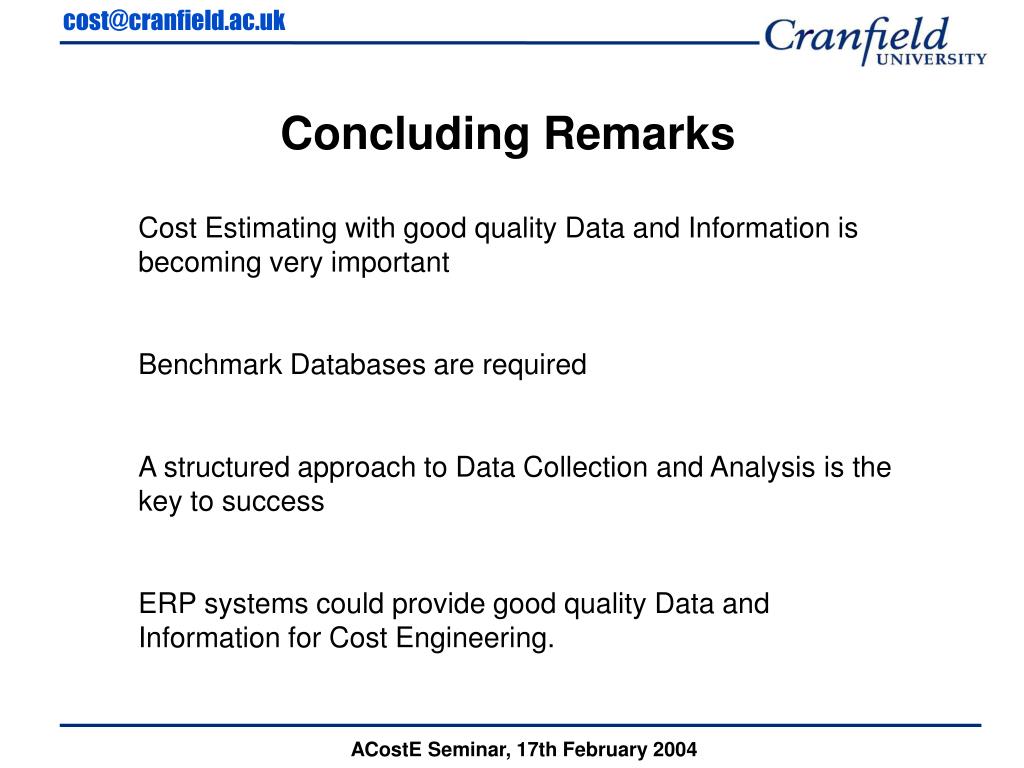 cost@cranfield.ac.uk

Cranfield
UNIVERSITY

Concluding Remarks

Cost Estimating with good quality Data and Information is becoming very important

Benchmark Databases are required

A structured approach to Data Collection and Analysis is the key to success

ERP systems could provide good quality Data and Information for Cost Engineering.

ACostE Seminar, 17th February 2004